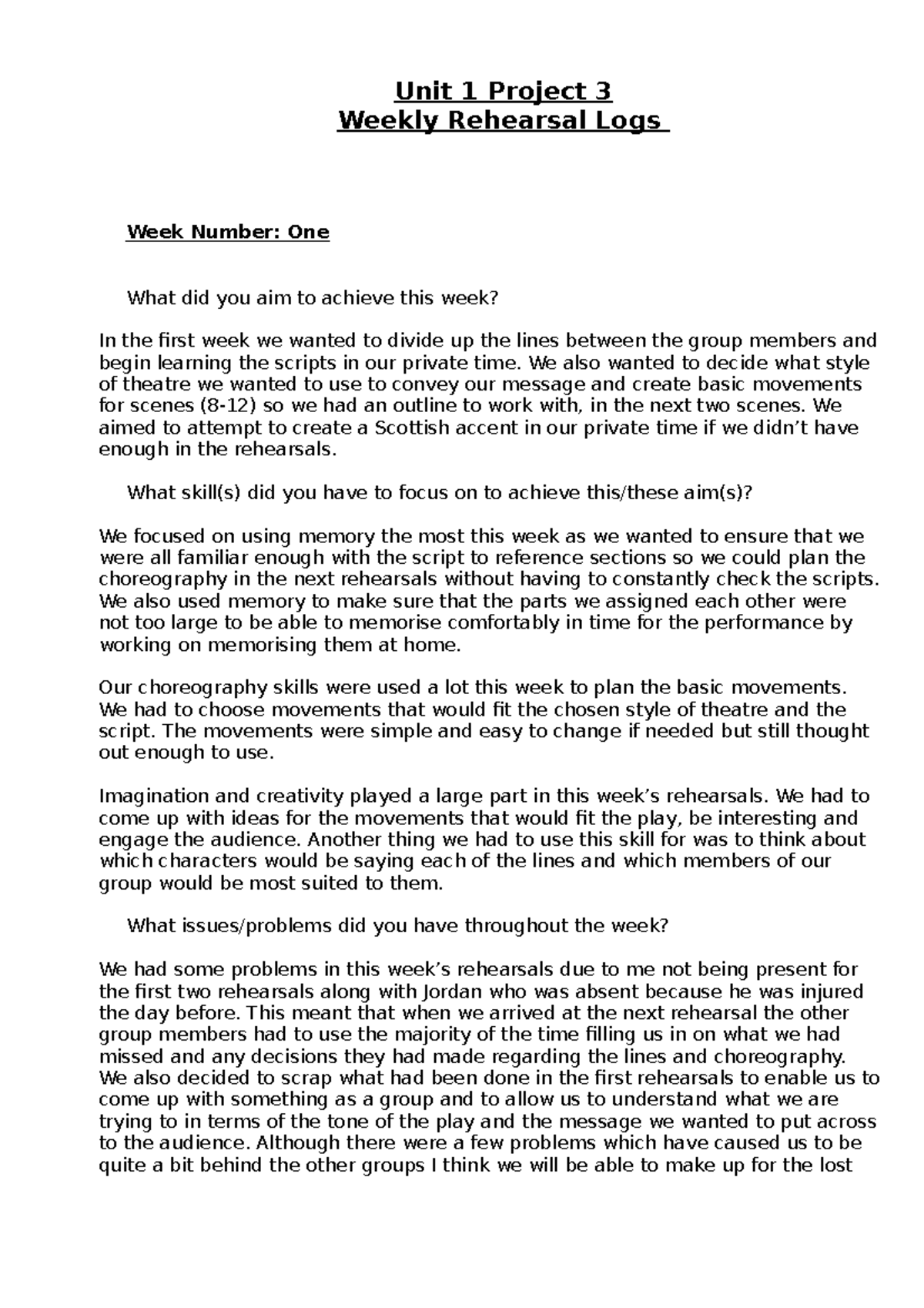 Unit 1 Project 3
Weekly Rehearsal Logs

Week Number: One

What did you aim to achieve this week?

In the first week we wanted to divide up the lines between the group members and begin learning the scripts in our private time. We also wanted to decide what style of theatre we wanted to use to convey our message and create basic movements for scenes (8-12) so we had an outline to work with, in the next two scenes. We aimed to attempt to create a Scottish accent in our private time if we didn't have enough in the rehearsals.

What skill(s) did you have to focus on to achieve this/these aim(s)?

We focused on using memory the most this week as we wanted to ensure that we were all familiar enough with the script to reference sections so we could plan the choreography in the next rehearsals without having to constantly check the scripts. We also used memory to make sure that the parts we assigned each other were not too large to be able to memorise comfortably in time for the performance by working on memorising them at home.

Our choreography skills were used a lot this week to plan the basic movements. We had to choose movements that would fit the chosen style of theatre and the script. The movements were simple and easy to change if needed but still thought out enough to use.

Imagination and creativity played a large part in this week's rehearsals. We had to come up with ideas for the movements that would fit the play, be interesting and engage the audience. Another thing we had to use this skill for was to think about which characters would be saying each of the lines and which members of our group would be most suited to them.

What issues/problems did you have throughout the week?

We had some problems in this week's rehearsals due to me not being present for the first two rehearsals along with Jordan who was absent because he was injured the day before. This meant that when we arrived at the next rehearsal the other group members had to use the majority of the time filling us in on what we had missed and any decisions they had made regarding the lines and choreography. We also decided to scrap what had been done in the first rehearsals to enable us to come up with something as a group and to allow us to understand what we are trying to in terms of the tone of the play and the message we wanted to put across to the audience. Although there were a few problems which have caused us to be quite a bit behind the other groups I think we will be able to make up for the lost